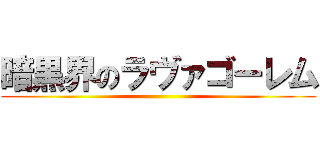 暗黒界のラヴァゴーレム